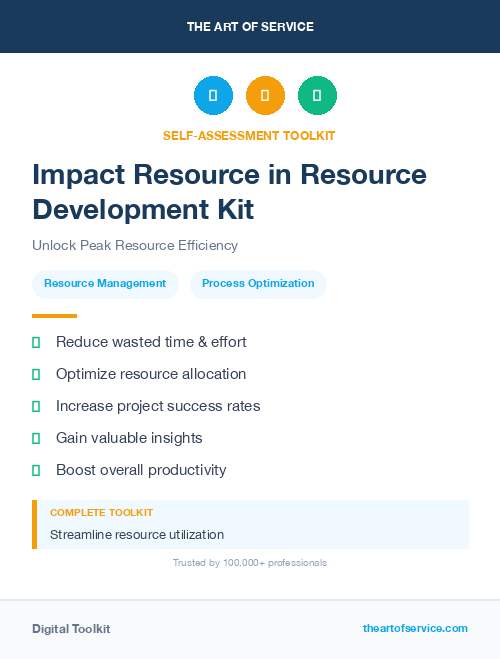 THE ART OF SERVICE

SELF-ASSESSMENT TOOLKIT

Impact Resource in Resource Development Kit

Unlock Peak Resource Efficiency

Resource Management

Process Optimization

Reduce wasted time & effort

Optimize resource allocation

Increase project success rates

Gain valuable insights

Boost overall productivity

COMPLETE TOOLKIT

Streamline resource utilization

Trusted by 100,000+ professionals

Digital Toolkit

theartofservice.com